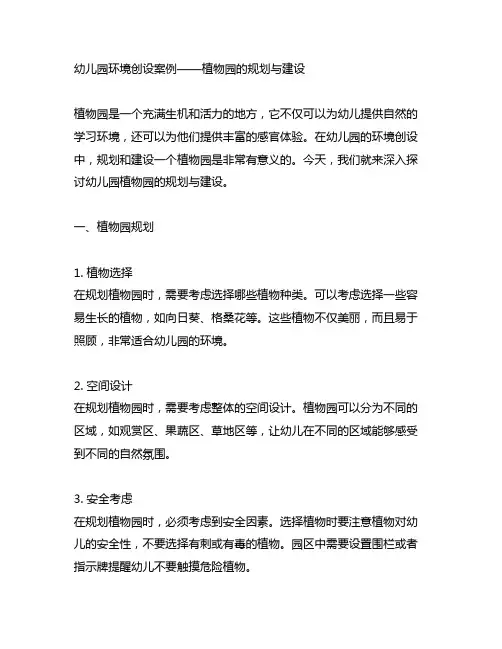 幼儿园环境创设案例——植物园的规划与建设

植物园是一个充满生机和活力的地方，它不仅可以为幼儿提供自然的学习环境，还可以为他们提供丰富的感官体验。在幼儿园的环境创设中，规划和建设一个植物园是非常有意义的。今天，我们就来深入探讨幼儿园植物园的规划与建设。

一、植物园规划

1. 植物选择
在规划植物园时，需要考虑选择哪些植物种类。可以考虑选择一些容易生长的植物，如向日葵、格桑花等。这些植物不仅美丽，而且易于照顾，非常适合幼儿园的环境。

2. 空间设计
在规划植物园时，需要考虑整体的空间设计。植物园可以分为不同的区域，如观赏区、果蔬区、草地区等，让幼儿在不同的区域能够感受到不同的自然氛围。

3. 安全考虑
在规划植物园时，必须考虑到安全因素。选择植物时要注意植物对幼儿的安全性，不要选择有刺或有毒的植物。园区中需要设置围栏或者指示牌提醒幼儿不要触摸危险植物。